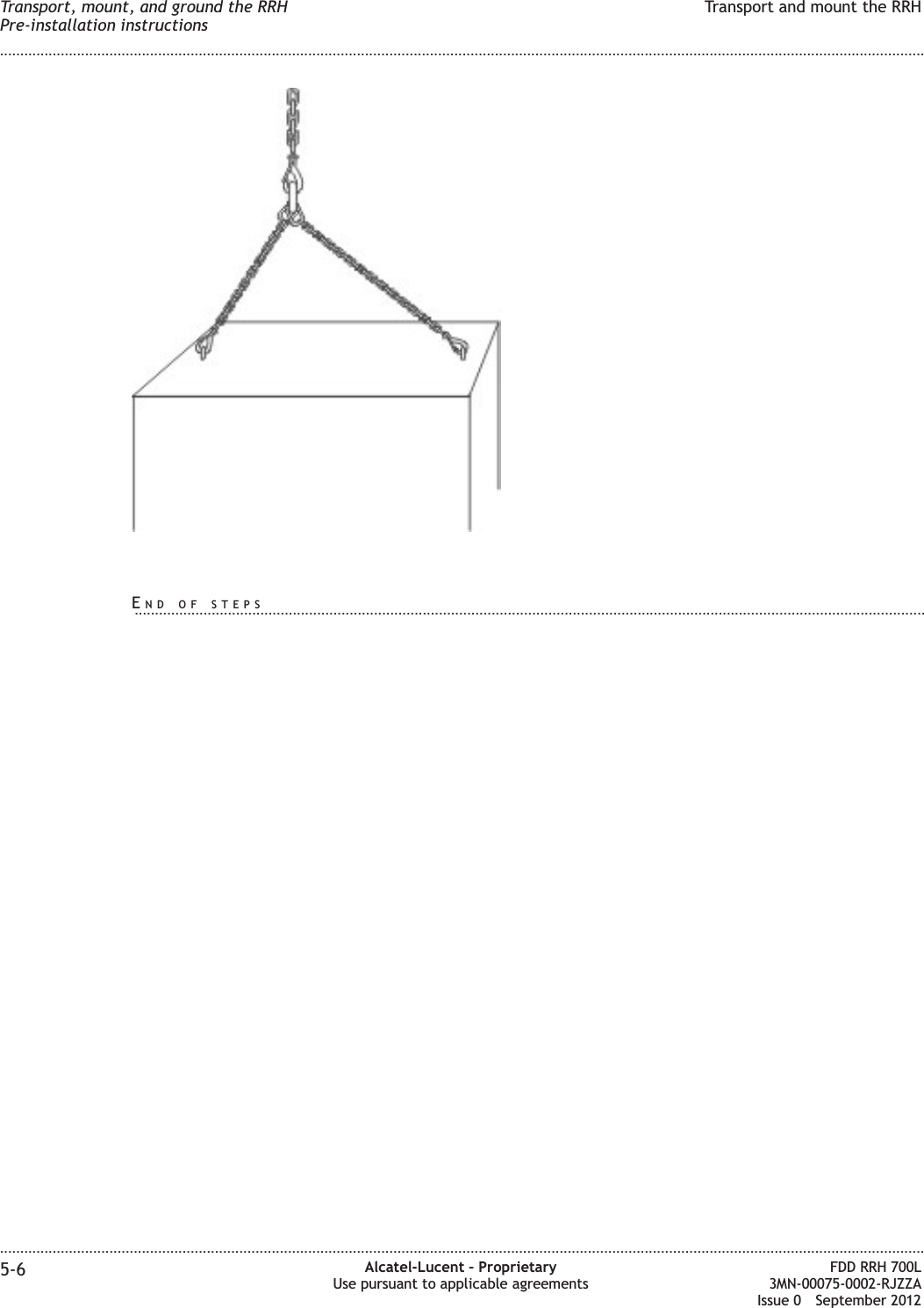 Transport, mount, and ground the RRH
Pre-installation instructions

Transport and mount the RRH

END OF STEPS

5-6

Alcatel-Lucent – Proprietary
Use pursuant to applicable agreements

FDD RRH 700L
3MN-00075-0002-RJZZA
Issue 0 September 2012